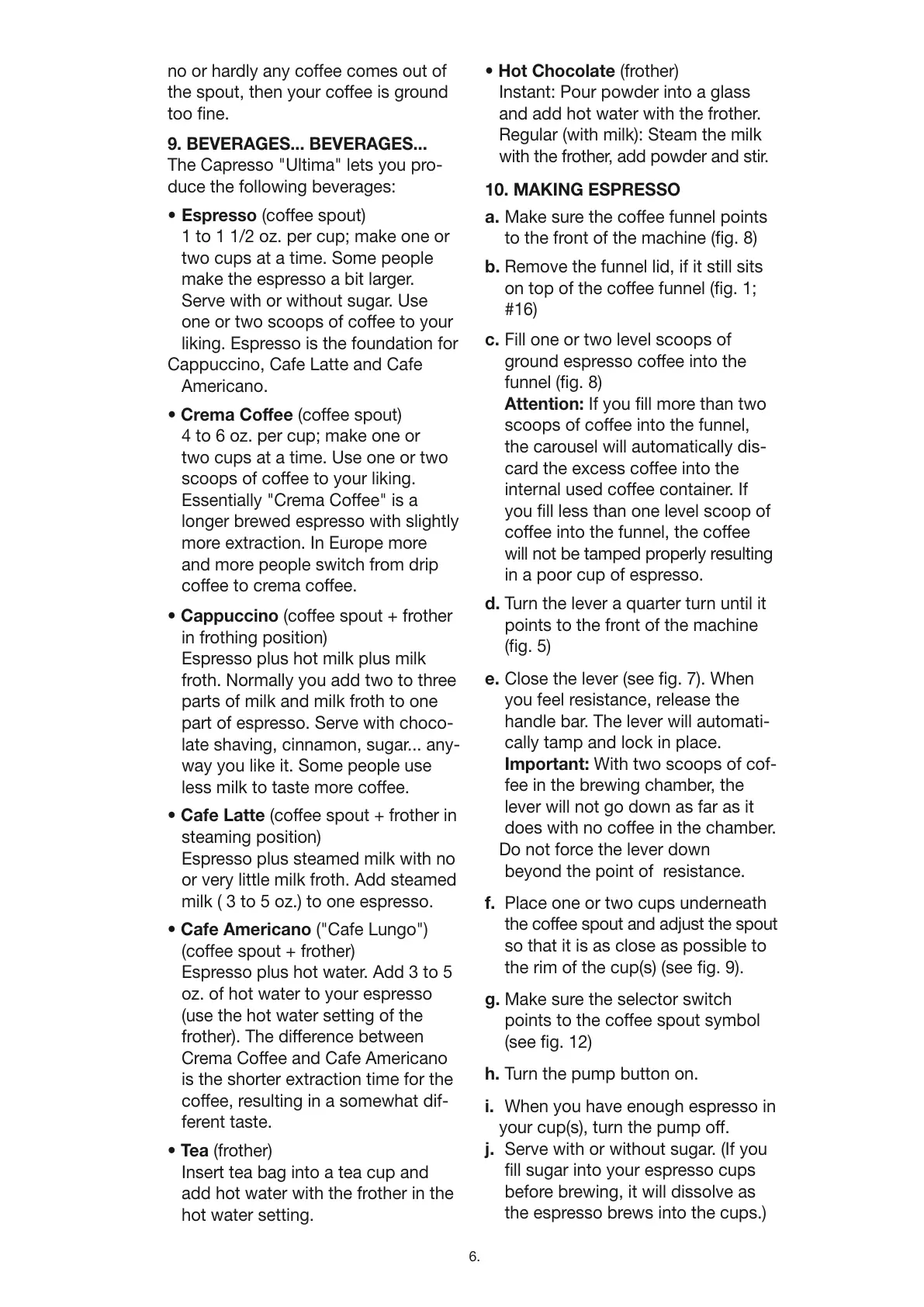 no or hardly any coffee comes out of the spout, then your coffee is ground too fine.

9. BEVERAGES... BEVERAGES...
The Capresso "Ultima" lets you produce the following beverages:

• Espresso (coffee spout)
1 to 1 1/2 oz. per cup; make one or two cups at a time. Some people make the espresso a bit larger. Serve with or without sugar. Use one or two scoops of coffee to your liking. Espresso is the foundation for Cappuccino, Cafe Latte and Cafe Americano.

• Crema Coffee (coffee spout)
4 to 6 oz. per cup; make one or two cups at a time. Use one or two scoops of coffee to your liking. Essentially "Crema Coffee" is a longer brewed espresso with slightly more extraction. In Europe more and more people switch from drip coffee to crema coffee.

• Cappuccino (coffee spout + frother in frothing position)
Espresso plus hot milk plus milk froth. Normally you add two to three parts of milk and milk froth to one part of espresso. Serve with chocolate shaving, cinnamon, sugar... anyway you like it. Some people use less milk to taste more coffee.

• Cafe Latte (coffee spout + frother in steaming position)
Espresso plus steamed milk with no or very little milk froth. Add steamed milk ( 3 to 5 oz.) to one espresso.

• Cafe Americano ("Cafe Lungo") (coffee spout + frother)
Espresso plus hot water. Add 3 to 5 oz. of hot water to your espresso (use the hot water setting of the frother). The difference between Crema Coffee and Cafe Americano is the shorter extraction time for the coffee, resulting in a somewhat different taste.

• Tea (frother)
Insert tea bag into a tea cup and add hot water with the frother in the hot water setting.

• Hot Chocolate (frother)
Instant: Pour powder into a glass and add hot water with the frother.
Regular (with milk): Steam the milk with the frother, add powder and stir.

10. MAKING ESPRESSO
a. Make sure the coffee funnel points to the front of the machine (fig. 8)

b. Remove the funnel lid, if it still sits on top of the coffee funnel (fig. 1; #16)

c. Fill one or two level scoops of ground espresso coffee into the funnel (fig. 8)
Attention: If you fill more than two scoops of coffee into the funnel, the carousel will automatically discard the excess coffee into the internal used coffee container. If you fill less than one level scoop of coffee into the funnel, the coffee will not be tamped properly resulting in a poor cup of espresso.

d. Turn the lever a quarter turn until it points to the front of the machine (fig. 5)

e. Close the lever (see fig. 7). When you feel resistance, release the handle bar. The lever will automatically tamp and lock in place.
Important: With two scoops of coffee in the brewing chamber, the lever will not go down as far as it does with no coffee in the chamber. Do not force the lever down beyond the point of resistance.

f. Place one or two cups underneath the coffee spout and adjust the spout so that it is as close as possible to the rim of the cup(s) (see fig. 9).

g. Make sure the selector switch points to the coffee spout symbol (see fig. 12)

h. Turn the pump button on.

i. When you have enough espresso in your cup(s), turn the pump off.
j. Serve with or without sugar. (If you fill sugar into your espresso cups before brewing, it will dissolve as the espresso brews into the cups.)

6.